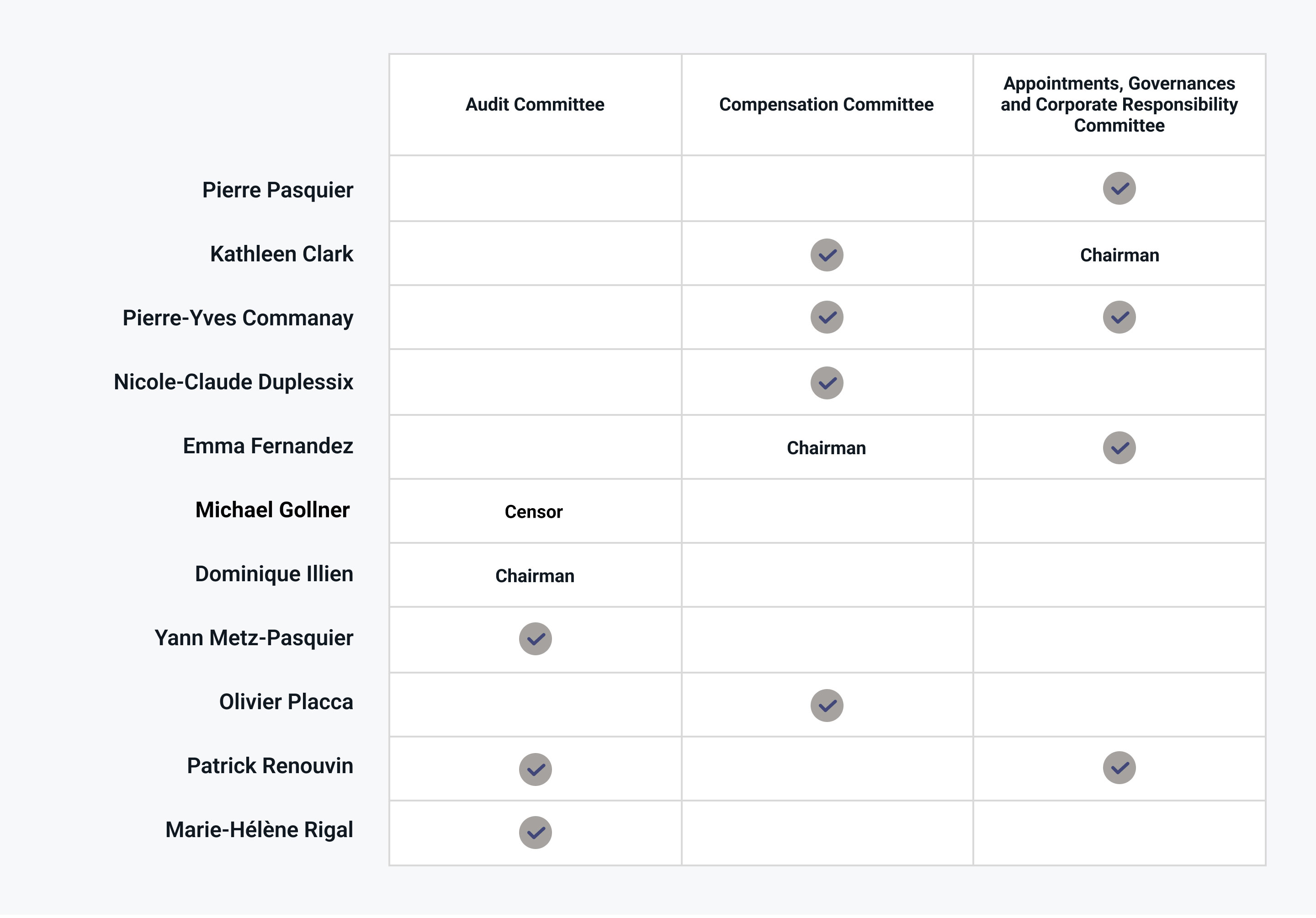 |  | Audit Committee | Compensation Committee | Appointments, Governances and Corporate Responsibility Committee |
|---|---|---|---|
| Pierre Pasquier |  |  | ✓ |
| Kathleen Clark |  | ✓ | Chairman |
| Pierre-Yves Commanay |  | ✓ | ✓ |
| Nicole-Claude Duplessix |  | ✓ |  |
| Emma Fernandez |  | Chairman | ✓ |
| Michael Gollner | Censor |  |  |
| Dominique Illien | Chairman |  |  |
| Yann Metz-Pasquier | ✓ |  |  |
| Olivier Placca |  | ✓ |  |
| Patrick Renouvin | ✓ |  | ✓ |
| Marie-Hélène Rigal | ✓ |  |  |